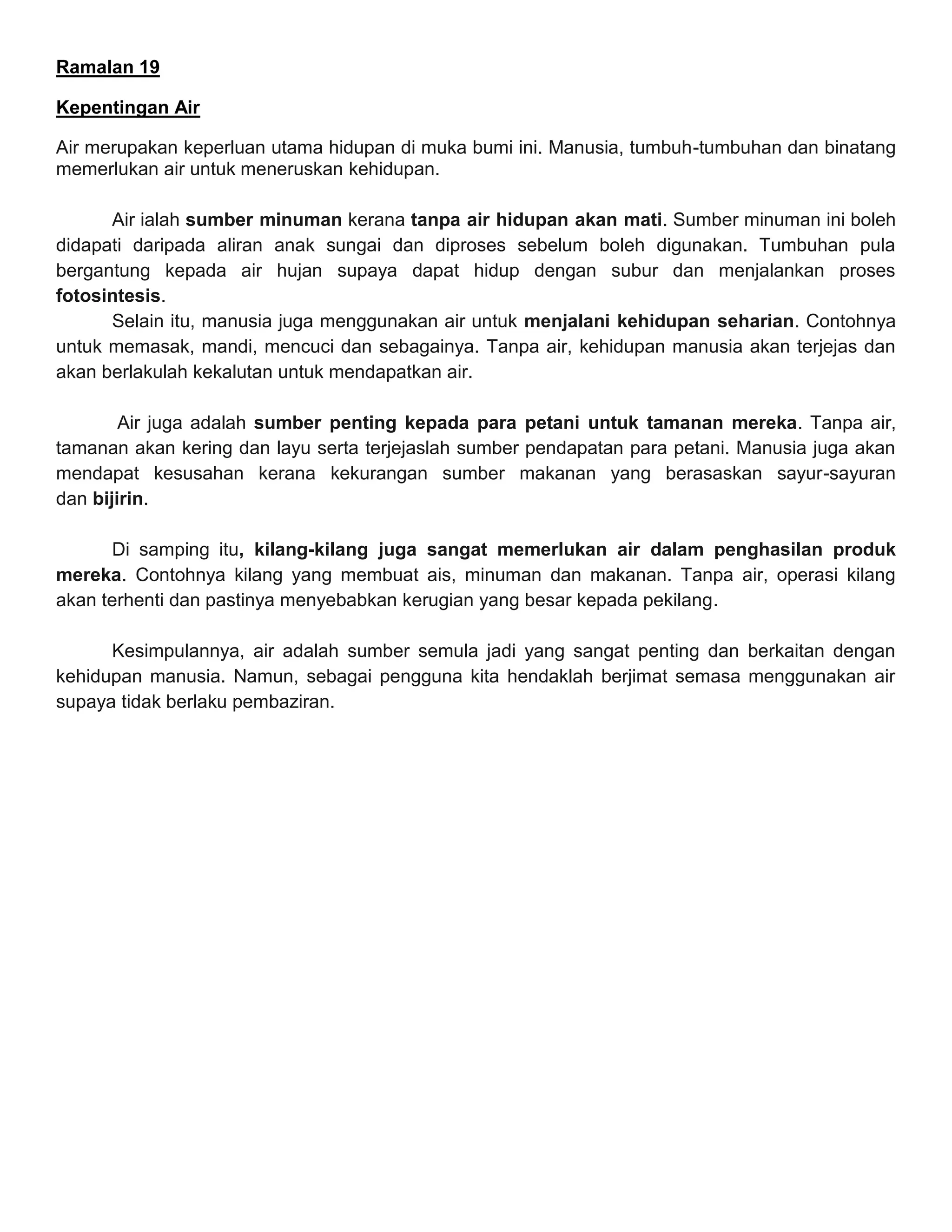 Ramalan 19

Kepentingan Air

Air merupakan keperluan utama hidupan di muka bumi ini. Manusia, tumbuh-tumbuhan dan binatang memerlukan air untuk meneruskan kehidupan.

Air ialah sumber minuman kerana tanpa air hidupan akan mati. Sumber minuman ini boleh didapati daripada aliran anak sungai dan diproses sebelum boleh digunakan. Tumbuhan pula bergantung kepada air hujan supaya dapat hidup dengan subur dan menjalankan proses fotosintesis.

Selain itu, manusia juga menggunakan air untuk menjalani kehidupan seharian. Contohnya untuk memasak, mandi, mencuci dan sebagainya. Tanpa air, kehidupan manusia akan terjejas dan akan berlakulah kekalutan untuk mendapatkan air.

Air juga adalah sumber penting kepada para petani untuk tamanan mereka. Tanpa air, tamanan akan kering dan layu serta terjejaslah sumber pendapatan para petani. Manusia juga akan mendapat kesusahan kerana kekurangan sumber makanan yang berasaskan sayur-sayuran dan bijirin.

Di samping itu, kilang-kilang juga sangat memerlukan air dalam penghasilan produk mereka. Contohnya kilang yang membuat ais, minuman dan makanan. Tanpa air, operasi kilang akan terhenti dan pastinya menyebabkan kerugian yang besar kepada pekilang.

Kesimpulannya, air adalah sumber semula jadi yang sangat penting dan berkaitan dengan kehidupan manusia. Namun, sebagai pengguna kita hendaklah berjimat semasa menggunakan air supaya tidak berlaku pembaziran.